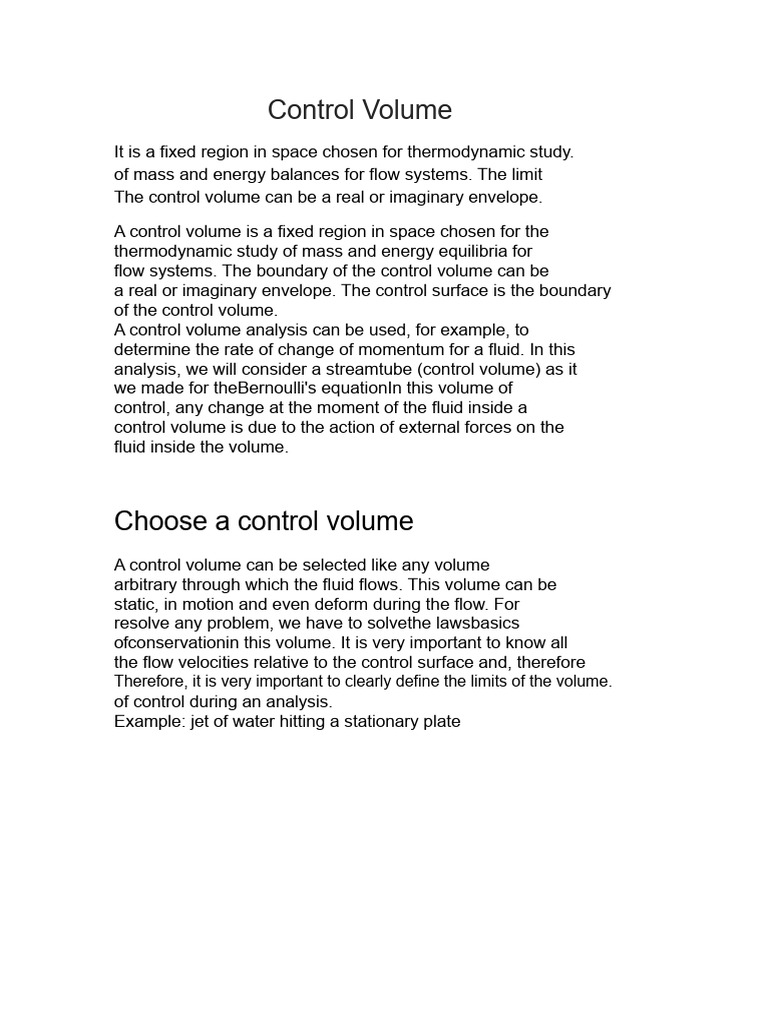 Control Volume

It is a fixed region in space chosen for thermodynamic study. of mass and energy balances for flow systems. The limit The control volume can be a real or imaginary envelope.

A control volume is a fixed region in space chosen for the thermodynamic study of mass and energy equilibria for flow systems. The boundary of the control volume can be a real or imaginary envelope. The control surface is the boundary of the control volume.
A control volume analysis can be used, for example, to determine the rate of change of momentum for a fluid. In this analysis, we will consider a streamtube (control volume) as it we made for theBernoulli's equationIn this volume of control, any change at the moment of the fluid inside a control volume is due to the action of external forces on the fluid inside the volume.

Choose a control volume

A control volume can be selected like any volume arbitrary through which the fluid flows. This volume can be static, in motion and even deform during the flow. For resolve any problem, we have to solvethe lawsbasics ofconservationin this volume. It is very important to know all the flow velocities relative to the control surface and, therefore Therefore, it is very important to clearly define the limits of the volume. of control during an analysis.
Example: jet of water hitting a stationary plate